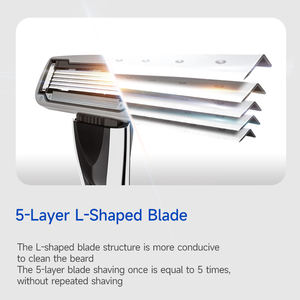 5-Layer L-Shaped Blade

The L-shaped blade structure is more conducive to clean the beard
The 5-layer blade shaving once is equal to 5 times, without repeated shaving